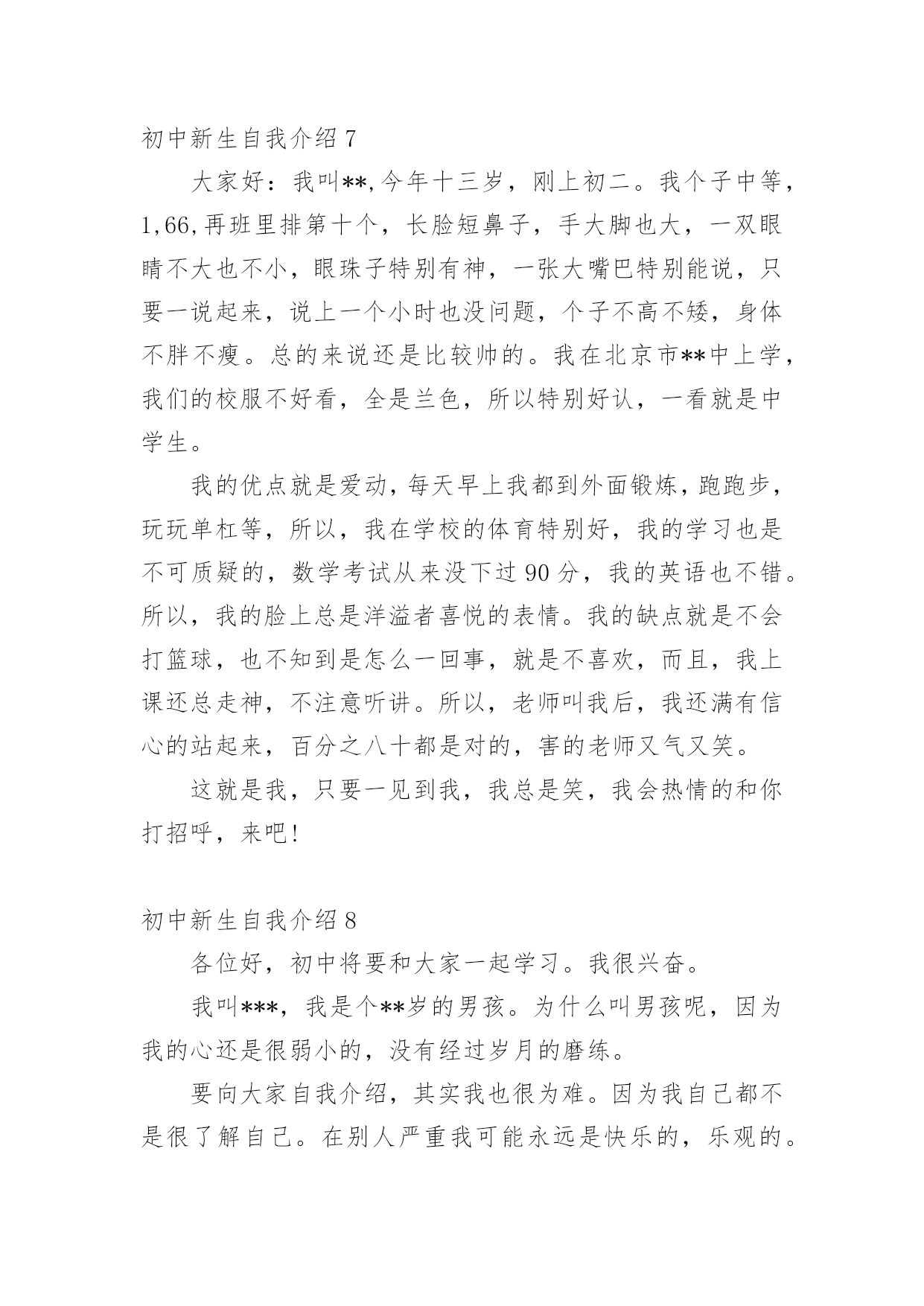 初中新生自我介绍 7

大家好：我叫**,今年十三岁，刚上初二。我个子中等，1,66,再班里排第十个，长脸短鼻子，手大脚也大，一双眼睛不大也不小，眼珠子特别有神，一张大嘴巴特别能说，只要一说起来，说上一个小时也没问题，个子不高不矮，身体不胖不瘦。总的来说还是比较帅的。我在北京市**中上学，我们的校服不好看，全是兰色，所以特别好认，一看就是中学生。

我的优点就是爱动，每天早上我都到外面锻炼，跑跑步，玩玩单杠等，所以，我在学校的体育特别好，我的学习也是不可质疑的，数学考试从来没下过 90 分，我的英语也不错。所以，我的脸上总是洋溢者喜悦的表情。我的缺点就是不会打篮球，也不知到是怎么一回事，就是不喜欢，而且，我上课还总走神，不注意听讲。所以，老师叫我后，我还满有信心的站起来，百分之八十都是对的，害的老师又气又笑。

这就是我，只要一见到我，我总是笑，我会热情的和你打招呼，来吧!

初中新生自我介绍 8

各位好，初中将要和大家一起学习。我很兴奋。

我叫***，我是个**岁的男孩。为什么叫男孩呢，因为我的心还是很弱小的，没有经过岁月的磨练。

要向大家自我介绍，其实我也很为难。因为我自己都不是很了解自己。在别人严重我可能永远是快乐的，乐观的。